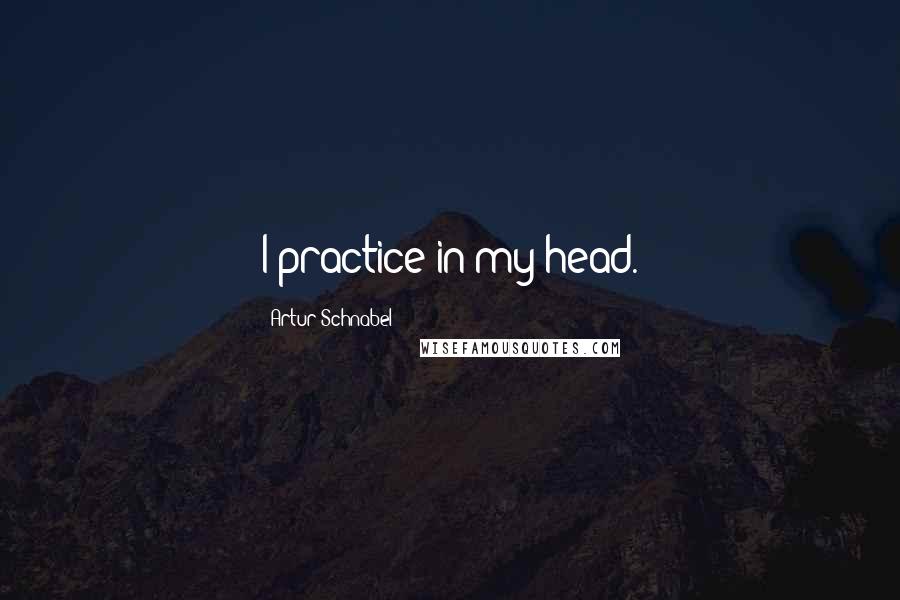 I practice in my head.

Artur Schnabel

WISEFAMOUSQUOTES.COM